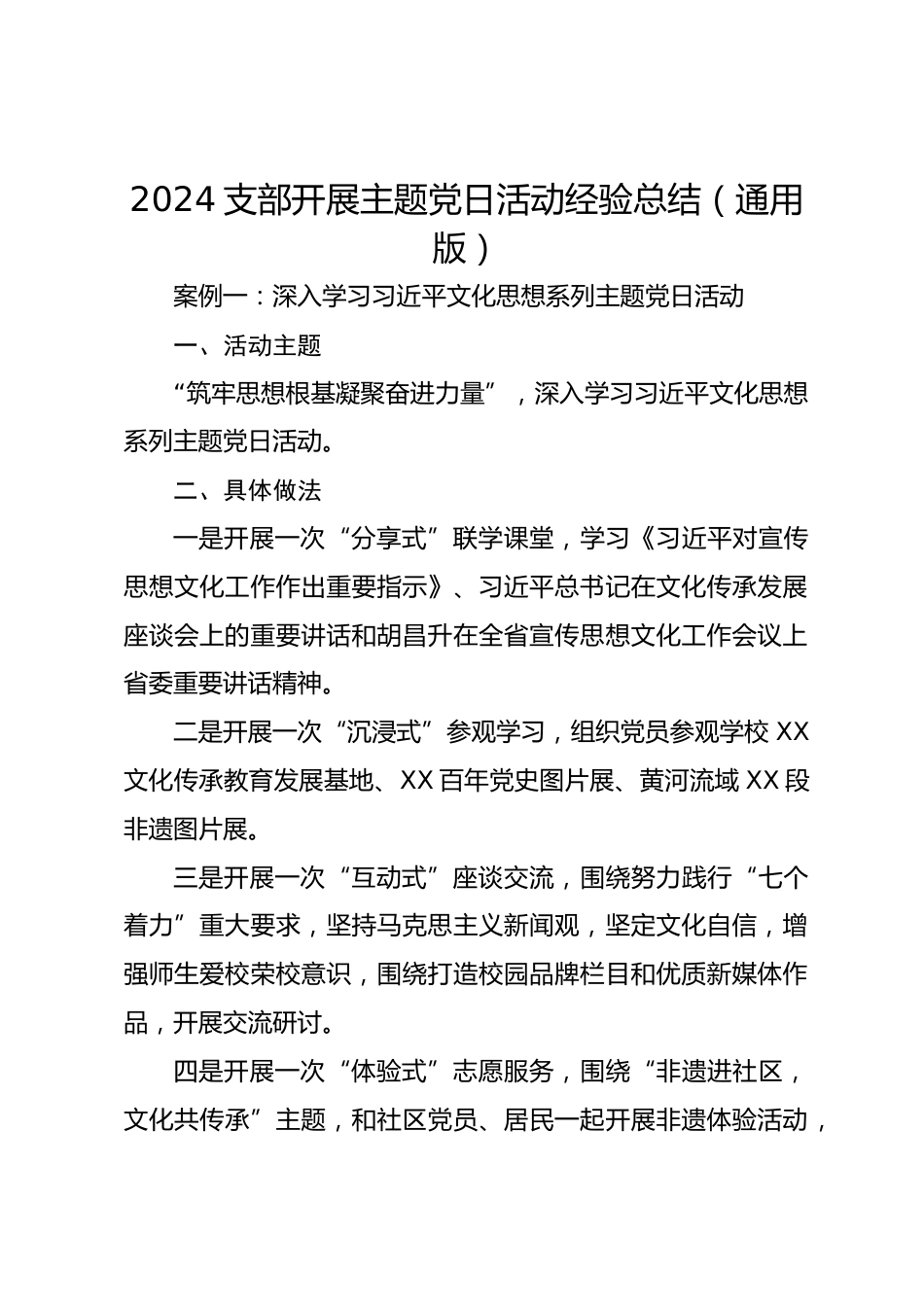 2024 支部开展主题党日活动经验总结（通用版）

案例一：深入学习习近平文化思想系列主题党日活动

一、活动主题

“筑牢思想根基凝聚奋进力量”，深入学习习近平文化思想系列主题党日活动。

二、具体做法

一是开展一次“分享式”联学课堂，学习《习近平对宣传思想文化工作作出重要指示》、习近平总书记在文化传承发展座谈会上的重要讲话和胡昌升在全省宣传思想文化工作会议上省委重要讲话精神。

二是开展一次“沉浸式”参观学习，组织党员参观学校 XX 文化传承教育发展基地、XX 百年党史图片展、黄河流域 XX 段非遗图片展。

三是开展一次“互动式”座谈交流，围绕努力践行“七个着力”重大要求，坚持马克思主义新闻观，坚定文化自信，增强师生爱校荣校意识，围绕打造校园品牌栏目和优质新媒体作品，开展交流研讨。

四是开展一次“体验式”志愿服务，围绕“非遗进社区，文化共传承”主题，和社区党员、居民一起开展非遗体验活动，